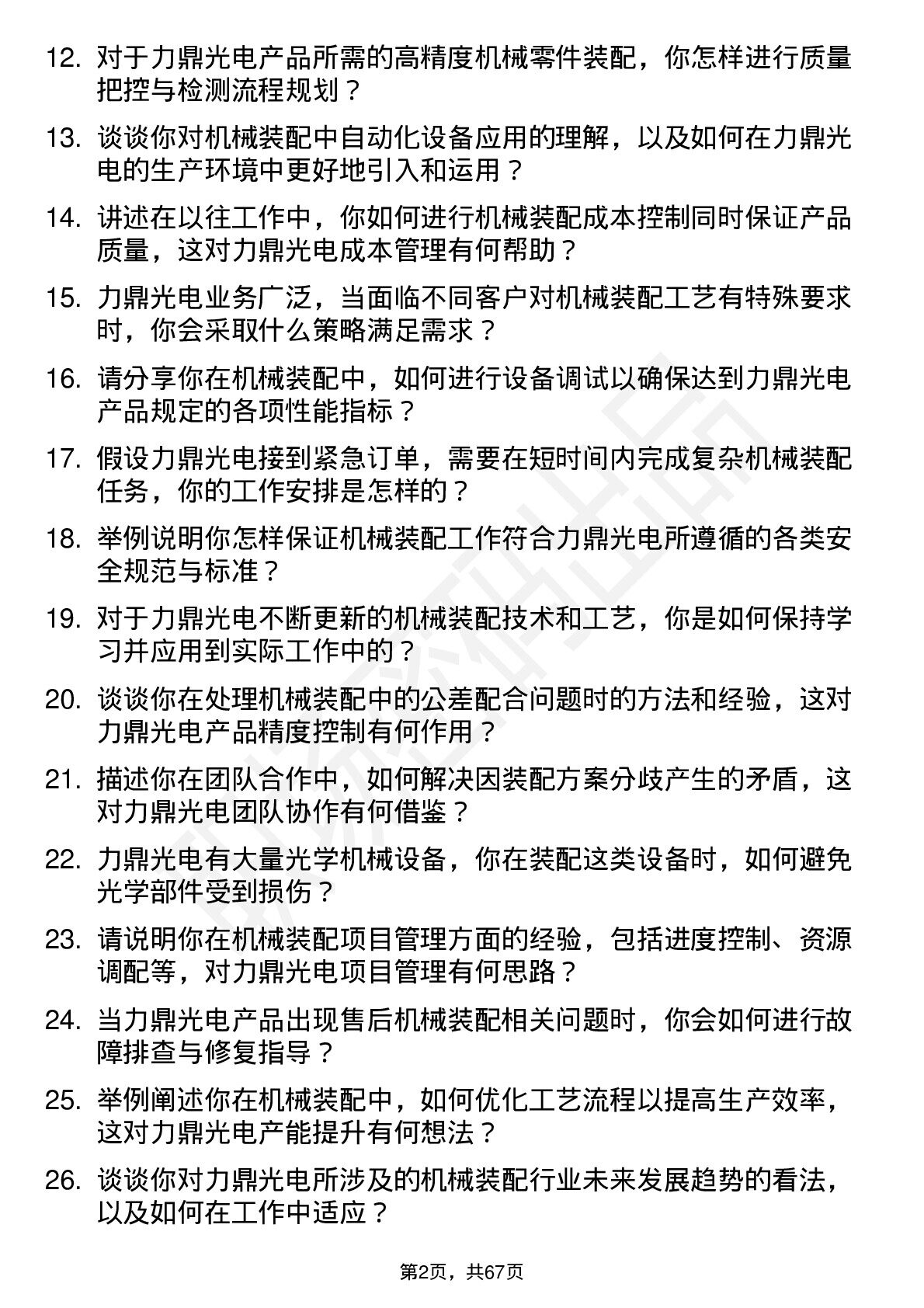 12. 对于力鼎光电产品所需的高精度机械零件装配，你怎样进行质量把控与检测流程规划？

13. 谈谈你对机械装配中自动化设备应用的理解，以及如何在力鼎光电的生产环境中更好地引入和运用？

14. 讲述在以往工作中，你如何进行机械装配成本控制同时保证产品质量，这对力鼎光电成本管理有何帮助？

15. 力鼎光电业务广泛，当面临不同客户对机械装配工艺有特殊要求时，你会采取什么策略满足需求？

16. 请分享你在机械装配中，如何进行设备调试以确保达到力鼎光电产品规定的各项性能指标？

17. 假设力鼎光电接到紧急订单，需要在短时间内完成复杂机械装配任务，你的工作安排是怎样的？

18. 举例说明你怎样保证机械装配工作符合力鼎光电所遵循的各类安全规范与标准？

19. 对于力鼎光电不断更新的机械装配技术和工艺，你是如何保持学习并应用到实际工作中的？

20. 谈谈你在处理机械装配中的公差配合问题时的方法和经验，这对力鼎光电产品精度控制有何作用？

21. 描述你在团队合作中，如何解决因装配方案分歧产生的矛盾，这对力鼎光电团队协作有何借鉴？

22. 力鼎光电有大量光学机械设备，你在装配这类设备时，如何避免光学部件受到损伤？

23. 请说明你在机械装配项目管理方面的经验，包括进度控制、资源调配等，对力鼎光电项目管理有何思路？

24. 当力鼎光电产品出现售后机械装配相关问题时，你会如何进行故障排查与修复指导？

25. 举例阐述你在机械装配中，如何优化工艺流程以提高生产效率，这对力鼎光电产能提升有何想法？

26. 谈谈你对力鼎光电所涉及的机械装配行业未来发展趋势的看法，以及如何在工作中适应？

第2页，共67页